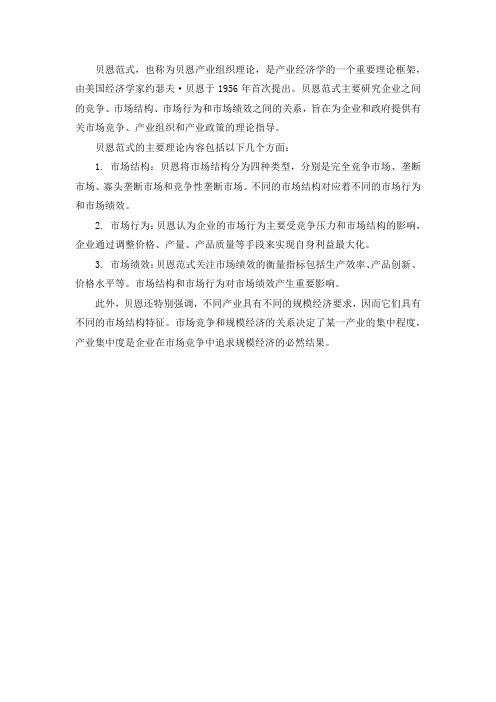 贝恩范式，也称为贝恩产业组织理论，是产业经济学的一个重要理论框架，由美国经济学家约瑟夫·贝恩于 1956 年首次提出。贝恩范式主要研究企业之间的竞争、市场结构、市场行为和市场绩效之间的关系，旨在为企业和政府提供有关市场竞争、产业组织和产业政策的理论指导。

贝恩范式的主要理论内容包括以下几个方面：

1. 市场结构：贝恩将市场结构分为四种类型，分别是完全竞争市场、垄断市场、寡头垄断市场和竞争性垄断市场。不同的市场结构对应着不同的市场行为和市场绩效。

2. 市场行为：贝恩认为企业的市场行为主要受竞争压力和市场结构的影响，企业通过调整价格、产量、产品质量等手段来实现自身利益最大化。

3. 市场绩效：贝恩范式关注市场绩效的衡量指标包括生产效率、产品创新、价格水平等。市场结构和市场行为对市场绩效产生重要影响。

此外，贝恩还特别强调，不同产业具有不同的规模经济要求，因而它们具有不同的市场结构特征。市场竞争和规模经济的关系决定了某一产业的集中程度，产业集中度是企业在市场竞争中追求规模经济的必然结果。